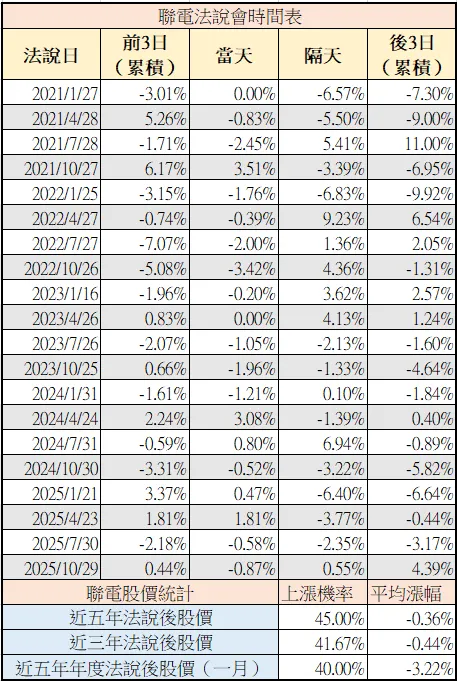 聯電法說會時間表

| 法說日 | 前3日（累積） | 當天 | 隔天 | 後3日（累積） |
|---|---|---|---|---|
| 2021/1/27 | -3.01% | 0.00% | -6.57% | -7.30% |
| 2021/4/28 | 5.26% | -0.83% | -5.50% | -9.00% |
| 2021/7/28 | -1.71% | -2.45% | 5.41% | 11.00% |
| 2021/10/27 | 6.17% | 3.51% | -3.39% | -6.95% |
| 2022/1/25 | -3.15% | -1.76% | -6.83% | -9.92% |
| 2022/4/27 | -0.74% | -0.39% | 9.23% | 6.54% |
| 2022/7/27 | -7.07% | -2.00% | 1.36% | 2.05% |
| 2022/10/26 | -5.08% | -3.42% | 4.36% | -1.31% |
| 2023/1/16 | -1.96% | -0.20% | 3.62% | 2.57% |
| 2023/4/26 | 0.83% | 0.00% | 4.13% | 1.24% |
| 2023/7/26 | -2.07% | -1.05% | -2.13% | -1.60% |
| 2023/10/25 | 0.66% | -1.96% | -1.33% | -4.64% |
| 2024/1/31 | -1.61% | -1.21% | 0.10% | -1.84% |
| 2024/4/24 | 2.24% | 3.08% | -1.39% | 0.40% |
| 2024/7/31 | -0.59% | 0.80% | 6.94% | -0.89% |
| 2024/10/30 | -3.31% | -0.52% | -3.22% | -5.82% |
| 2025/1/21 | 3.37% | 0.47% | -6.40% | -6.64% |
| 2025/4/23 | 1.81% | 1.81% | -3.77% | -0.44% |
| 2025/7/30 | -2.18% | -0.58% | -2.35% | -3.17% |
| 2025/10/29 | 0.44% | -0.87% | 0.55% | 4.39% |

| 聯電股價統計 | 上漲機率 | 平均漲幅 |
|---|---|---|
| 近五年法說後股價 | 45.00% | -0.36% |
| 近三年法說後股價 | 41.67% | -0.44% |
| 近五年年度法說後股價（一月） | 40.00% | -3.22% |